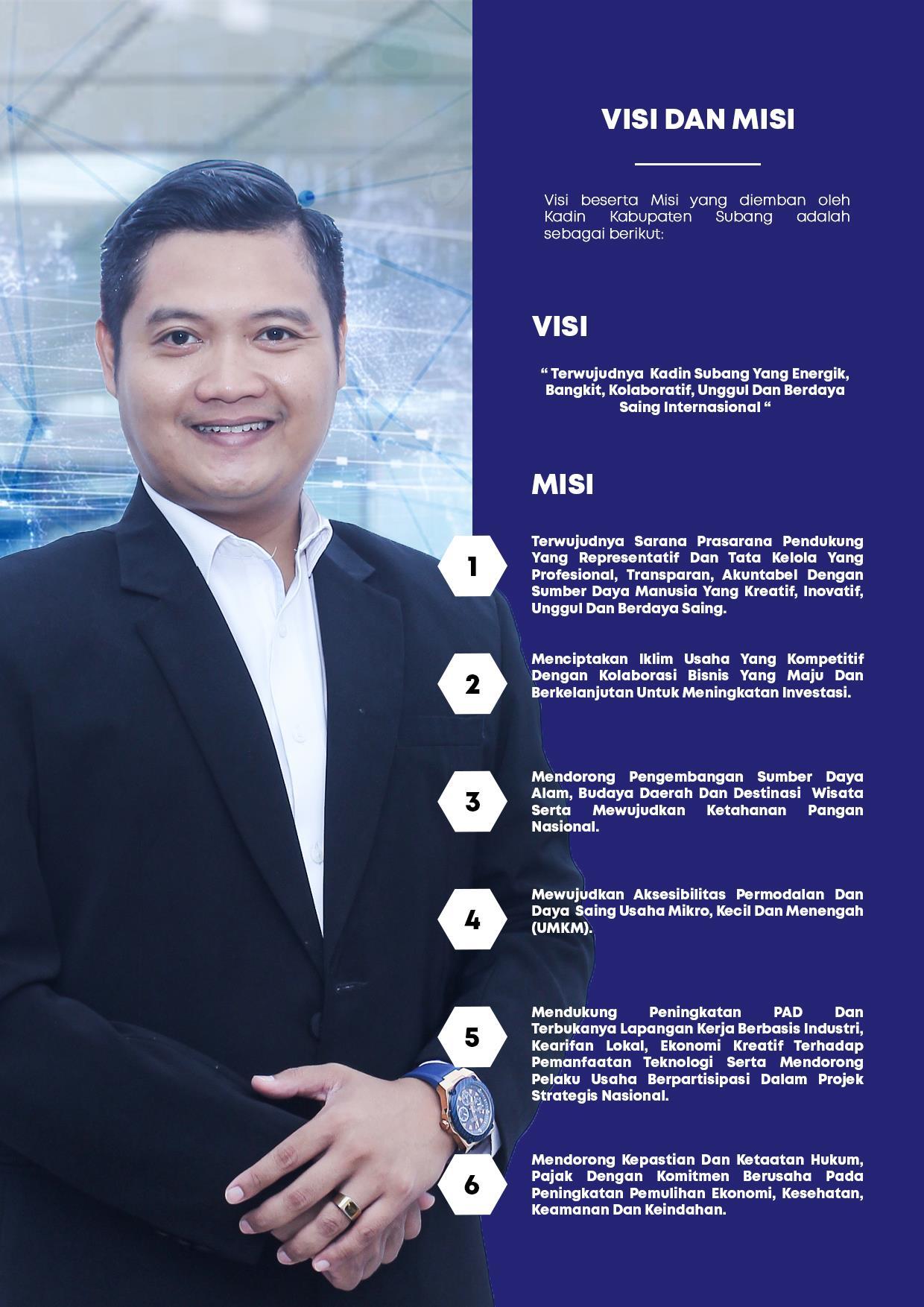 VISI DAN MISI

Visi beserta Misi yang diemban oleh Kadin Kabupaten Subang adalah sebagai berikut:

VISI

“ Terwujudnya Kadin Subang Yang Energik, Bangkit, Kolaboratif, Unggul Dan Berdaya Saing Internasional “

MISI

1

Terwujudnya Sarana Prasarana Pendukung Yang Representatif Dan Tata Kelola Yang Profesional, Transparan, Akuntabel Dengan Sumber Daya Manusia Yang Kreatif, Inovatif, Unggul Dan Berdaya Saing.

2

Menciptakan Iklim Usaha Yang Kompetitif Dengan Kolaborasi Bisnis Yang Maju Dan Berkelanjutan Untuk Meningkatan Investasi.

3

Mendorong Pengembangan Sumber Daya Alam, Budaya Daerah Dan Destinasi Wisata Serta Mewujudkan Ketahanan Pangan Nasional.

4

Mewujudkan Aksesibilitas Permodalan Dan Daya Saing Usaha Mikro, Kecil Dan Menengah (UMKM).

5

Mendukung Peningkatan PAD Dan Terbukanya Lapangan Kerja Berbasis Industri, Kearifan Lokal, Ekonomi Kreatif Terhadap Pemanfaatan Teknologi Serta Mendorong Pelaku Usaha Berpartisipasi Dalam Projek Strategis Nasional.

6

Mendorong Kepastian Dan Ketaatan Hukum, Pajak Dengan Komitmen Berusaha Pada Peningkatan Pemulihan Ekonomi, Kesehatan, Keamanan Dan Keindahan.